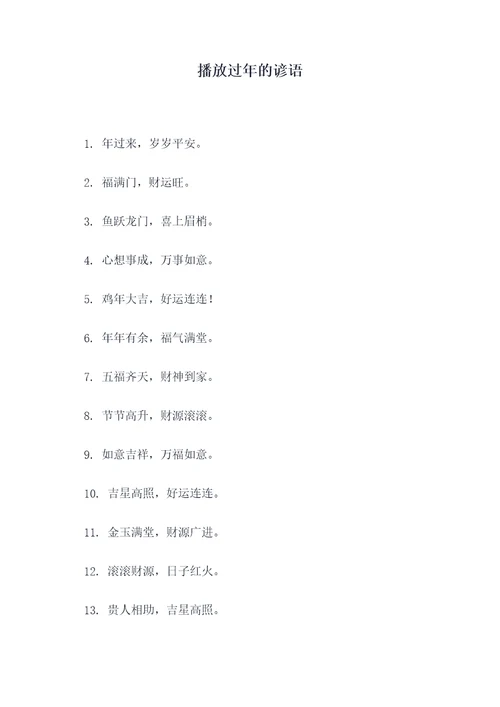 播放过年的谚语

1. 年过来，岁岁平安。

2. 福满门，财运旺。

3. 鱼跃龙门，喜上眉梢。

4. 心想事成，万事如意。

5. 鸡年大吉，好运连连！

6. 年年有余，福气满堂。

7. 五福齐天，财神到家。

8. 节节高升，财源滚滚。

9. 如意吉祥，万福如意。

10. 吉星高照，好运连连。

11. 金玉满堂，财源广进。

12. 滚滚财源，日子红火。

13. 贵人相助，吉星高照。